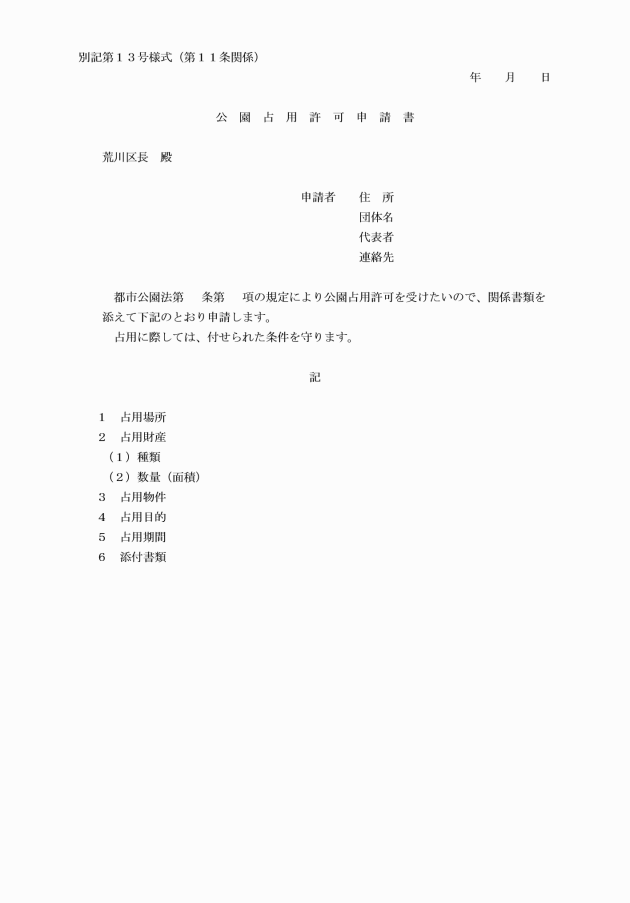 別記第１３号様式（第１１条関係）

年　　月　　日

公　園　占　用　許　可　申　請　書

荒川区長　殿

申請者　　住　所
団体名
代表者
連絡先

都市公園法第　　条第　　項の規定により公園占用許可を受けたいので、関係書類を添えて下記のとおり申請します。
占用に際しては、付せられた条件を守ります。

記

１　占用場所
２　占用財産
（１）種類
（２）数量（面積）
３　占用物件
４　占用目的
５　占用期間
６　添付書類